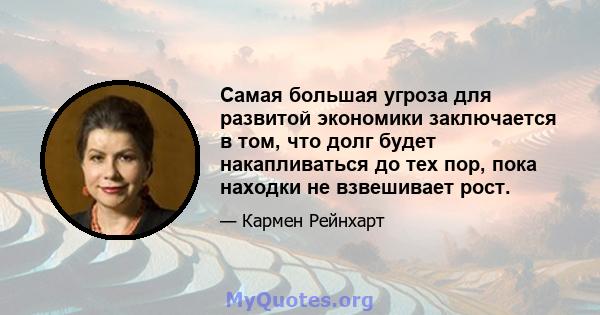 Самая большая угроза для развитой экономики заключается в том, что долг будет накапливаться до тех пор, пока находки не взвешивает рост.

— Кармен Рейнхарт

MyQuotes.org